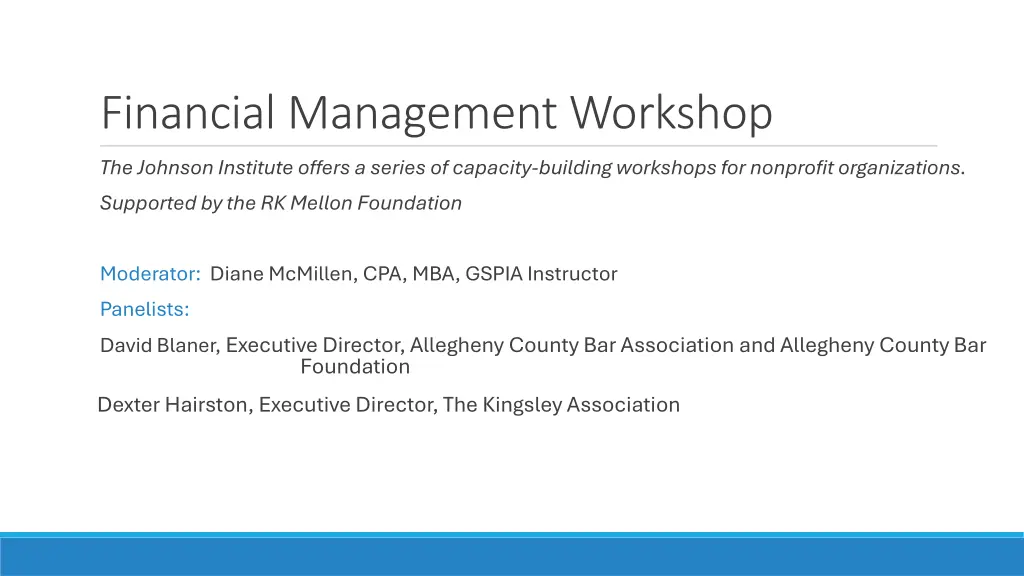 Financial Management Workshop

The Johnson Institute offers a series of capacity-building workshops for nonprofit organizations.

Supported by the RK Mellon Foundation

Moderator: Diane McMillen, CPA, MBA, GSPIA Instructor

Panelists:

David Blaner, Executive Director, Allegheny County Bar Association and Allegheny County Bar Foundation

Dexter Hairston, Executive Director, The Kingsley Association